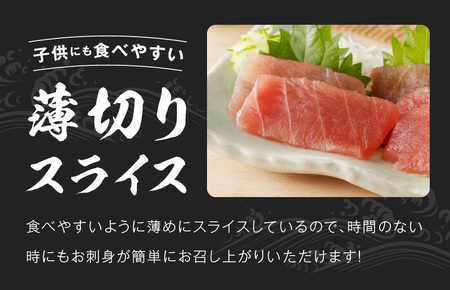 子供にも食べやすい

薄切り
スライス

食べやすいように薄めにスライスしているので、時間のない時にもお刺身が簡単にお召し上がりいただけます!